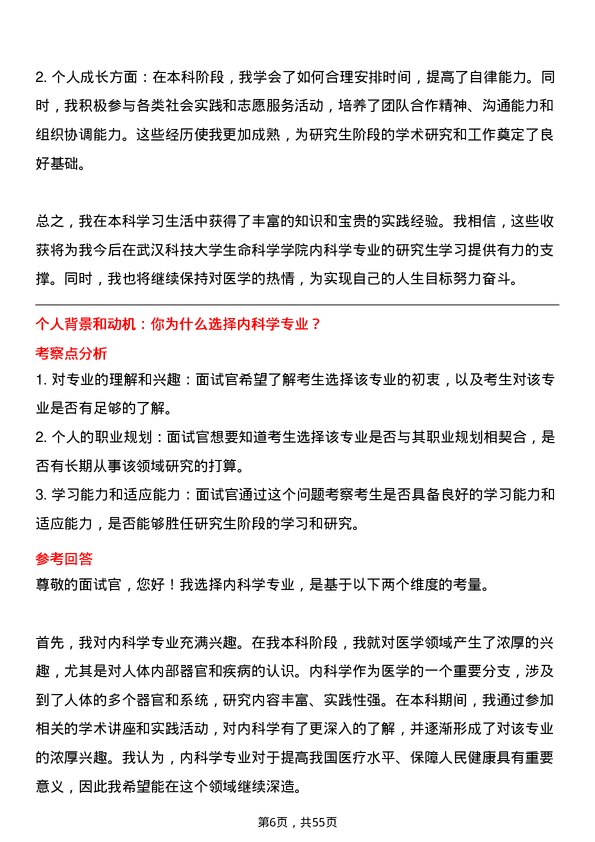 2. 个人成长方面：在本科阶段，我学会了如何合理安排时间，提高了自律能力。同时，我积极参与各类社会实践和志愿服务活动，培养了团队合作精神、沟通能力和组织协调能力。这些经历使我更加成熟，为研究生阶段的学术研究和工作奠定了良好基础。

总之，我在本科学习生活中获得了丰富的知识和宝贵的实践经验。我相信，这些收获将为我今后在武汉科技大学生命科学学院内科学专业的研究生学习提供有力的支撑。同时，我也将继续保持对医学的热情，为实现自己的人生目标努力奋斗。

个人背景和动机：你为什么选择内科学专业？

考察点分析

1. 对专业的理解和兴趣：面试官希望了解考生选择该专业的初衷，以及考生对该专业是否有足够的了解。

2. 个人的职业规划：面试官想要知道考生选择该专业是否与其职业规划相契合，是否有长期从事该领域研究的打算。

3. 学习能力和适应能力：面试官通过这个问题考察考生是否具备良好的学习能力和适应能力，是否能够胜任研究生阶段的学习和研究。

参考回答

尊敬的面试官，您好！我选择内科学专业，是基于以下两个维度的考量。

首先，我对内科学专业充满兴趣。在我本科阶段，我就对医学领域产生了浓厚的兴趣，尤其是对人体内部器官和疾病的认识。内科学作为医学的一个重要分支，涉及到了人体的多个器官和系统，研究内容丰富、实践性强。在本科期间，我通过参加相关的学术讲座和实践活动，对内科学有了更深入的了解，并逐渐形成了对该专业的浓厚兴趣。我认为，内科学专业对于提高我国医疗水平、保障人民健康具有重要意义，因此我希望能在这个领域继续深造。

第6页，共55页